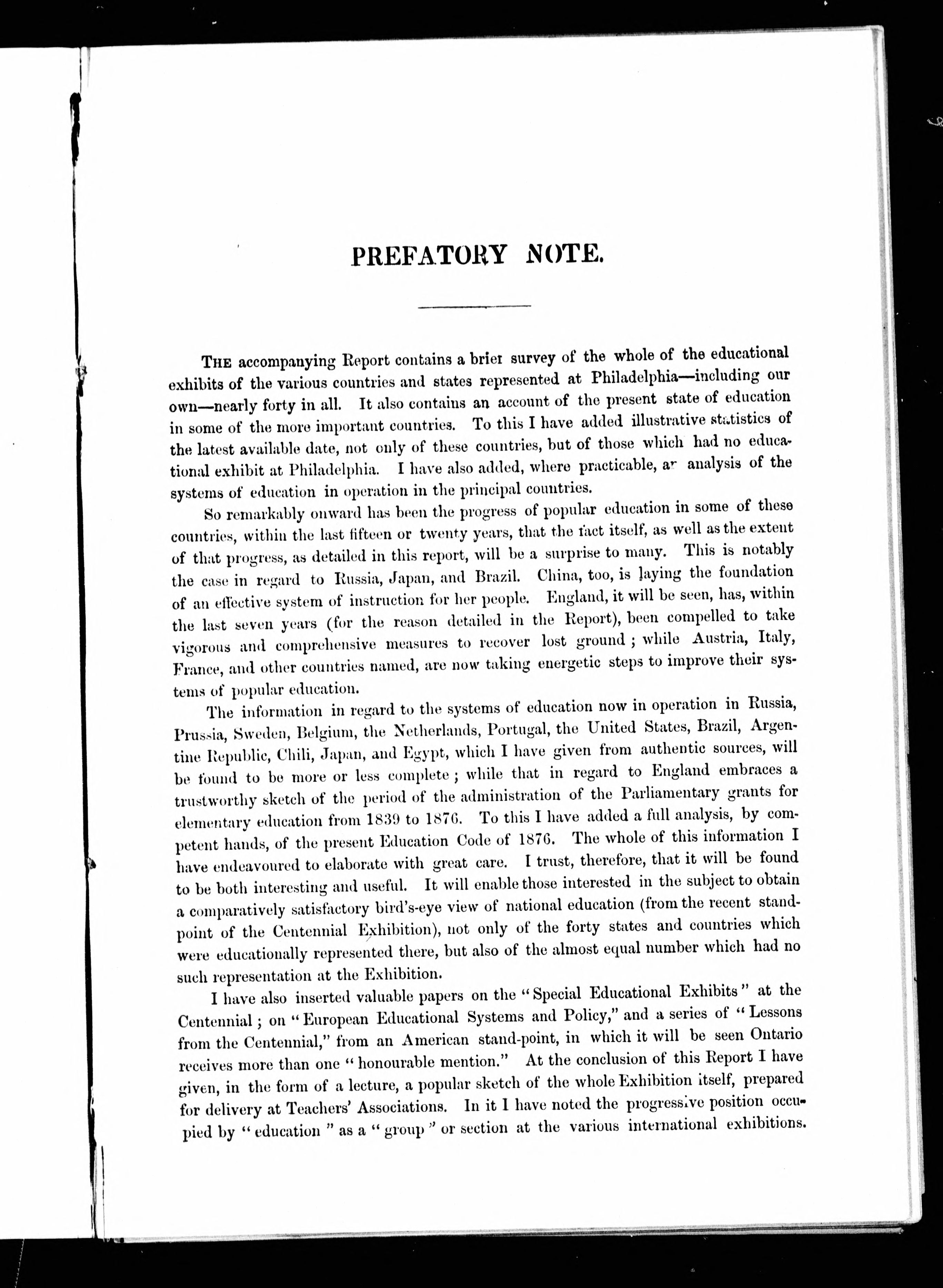 PREFATORY NOTE.

THE accompanying Report contains a brief survey of the whole of the educational exhibits of the various countries and states represented at Philadelphia—including our own—nearly forty in all. It also contains an account of the present state of education in some of the more important countries. To this I have added illustrative statistics of the latest available date, not only of these countries, but of those which had no educational exhibit at Philadelphia. I have also added, where practicable, an analysis of the systems of education in operation in the principal countries.

So remarkably onward has been the progress of popular education in some of these countries, within the last fifteen or twenty years, that the fact itself, as well as the extent of that progress, as detailed in this report, will be a surprise to many. This is notably the case in regard to Russia, Japan, and Brazil. China, too, is laying the foundation of an effective system of instruction for her people. England, it will be seen, has, within the last seven years (for the reason detailed in the Report), been compelled to take vigorous and comprehensive measures to recover lost ground; while Austria, Italy, France, and other countries named, are now taking energetic steps to improve their systems of popular education.

The information in regard to the systems of education now in operation in Russia, Prussia, Sweden, Belgium, the Netherlands, Portugal, the United States, Brazil, Argentine Republic, Chili, Japan, and Egypt, which I have given from authentic sources, will be found to be more or less complete; while that in regard to England embraces a trustworthy sketch of the period of the administration of the Parliamentary grants for elementary education from 1839 to 1876. To this I have added a full analysis, by competent hands, of the present Education Code of 1876. The whole of this information I have endeavoured to elaborate with great care. I trust, therefore, that it will be found to be both interesting and useful. It will enable those interested in the subject to obtain a comparatively satisfactory bird's-eye view of national education (from the recent standpoint of the Centennial Exhibition), not only of the forty states and countries which were educationally represented there, but also of the almost equal number which had no such representation at the Exhibition.

I have also inserted valuable papers on the "Special Educational Exhibits" at the Centennial; on "European Educational Systems and Policy," and a series of "Lessons from the Centennial," from an American stand-point, in which it will be seen Ontario receives more than one "honourable mention." At the conclusion of this Report I have given, in the form of a lecture, a popular sketch of the whole Exhibition itself, prepared for delivery at Teachers' Associations. In it I have noted the progressive position occupied by "education" as a "group" or section at the various international exhibitions.